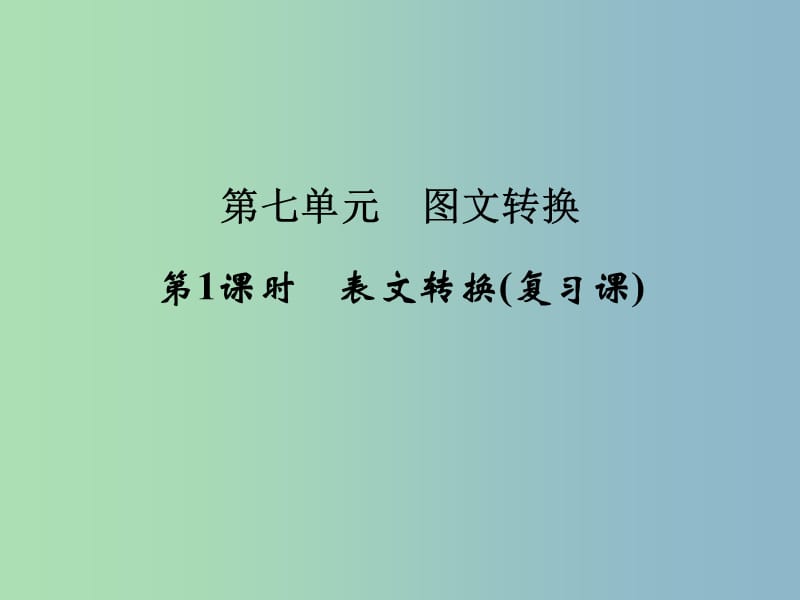 第七单元　图文转换

第1课时　表文转换(复习课)